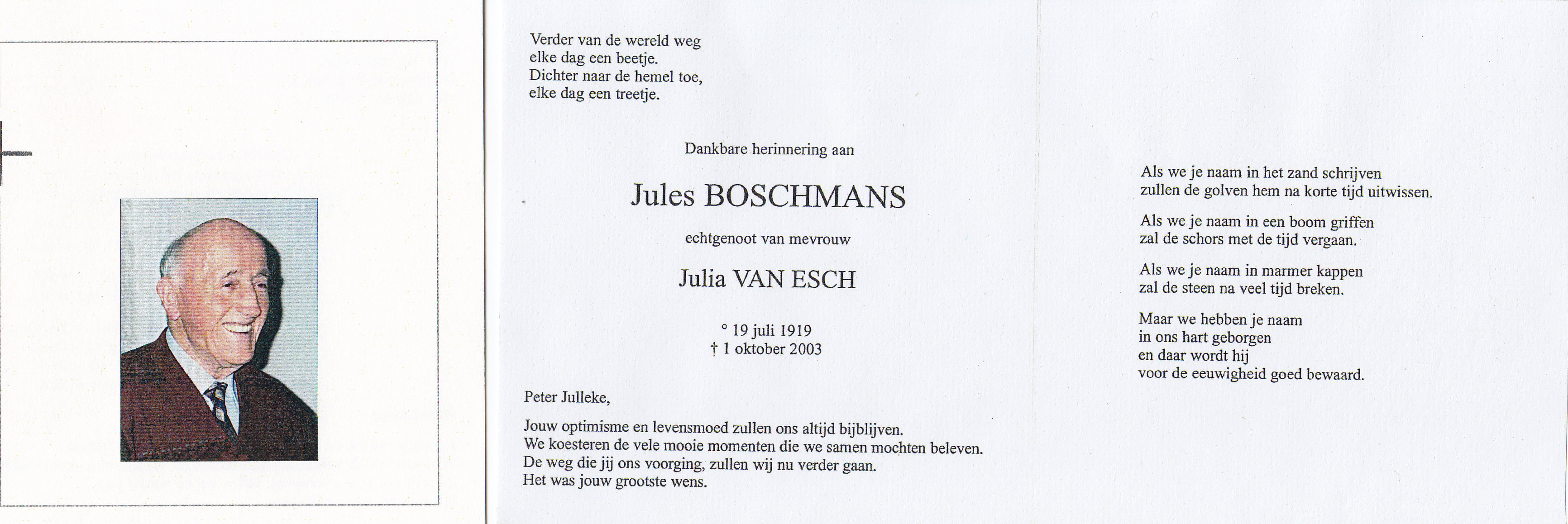 Verder van de wereld weg
elke dag een beetje.
Dichter naar de hemel toe,
elke dag een treetje.

Dankbare herinnering aan

Jules BOSCHMANS

echtgenoot van mevrouw

Julia VAN ESCH

° 19 juli 1919
† 1 oktober 2003

Peter Julleke,

Jouw optimisme en levensmoed zullen ons altijd bijblijven.
We koesteren de vele mooie momenten die we samen mochten beleven.
De weg die jij ons voorging, zullen wij nu verder gaan.
Het was jouw grootste wens.

Als we je naam in het zand schrijven
zullen de golven hem na korte tijd uitwissen.

Als we je naam in een boom griffen
zal de schors met de tijd vergaan.

Als we je naam in marmer kappen
zal de steen na veel tijd breken.

Maar we hebben je naam
in ons hart geborgen
en daar wordt hij
voor de eeuwigheid goed bewaard.